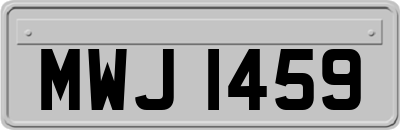 MWJ 1459